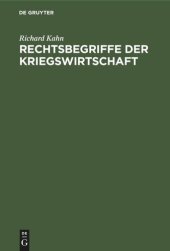 DE GRUYTER

Richard Kahn

RECHTSBEGRIFFE DER KRIEGSWIRTSCHAFT

DE
G